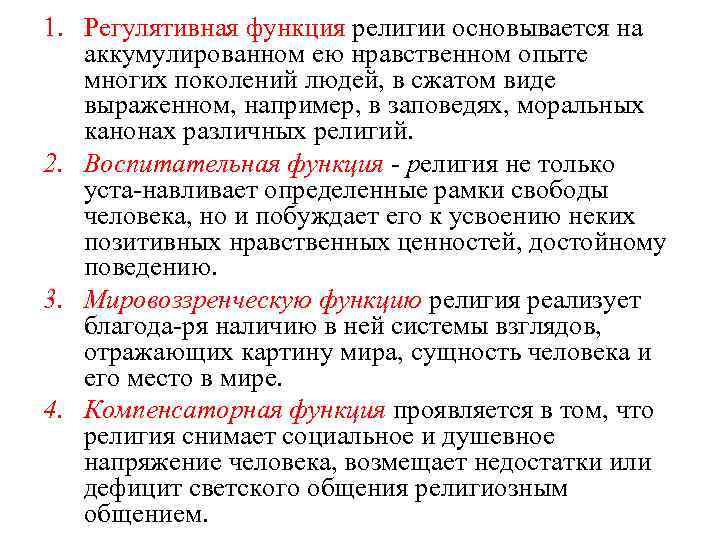 1. Регулятивная функция религии основывается на аккумулированном ею нравственном опыте многих поколений людей, в сжатом виде выраженном, например, в заповедях, моральных канонах различных религий.
2. Воспитательная функция - религия не только уста-навливает определенные рамки свободы человека, но и побуждает его к усвоению неких позитивных нравственных ценностей, достойному поведению.
3. Мировоззренческую функцию религия реализует благода-ря наличию в ней системы взглядов, отражающих картину мира, сущность человека и его место в мире.
4. Компенсаторная функция проявляется в том, что религия снимает социальное и душевное напряжение человека, возмещает недостатки или дефицит светского общения религиозным общением.